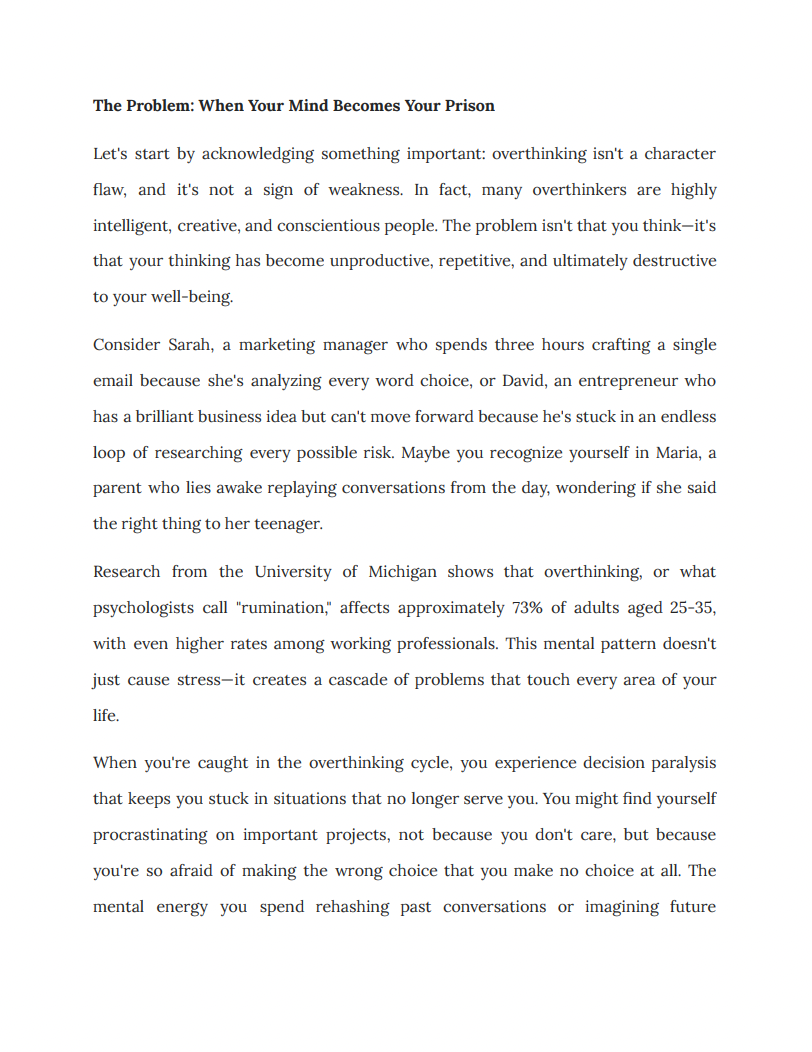 The Problem: When Your Mind Becomes Your Prison

Let's start by acknowledging something important: overthinking isn't a character flaw, and it's not a sign of weakness. In fact, many overthinkers are highly intelligent, creative, and conscientious people. The problem isn't that you think—it's that your thinking has become unproductive, repetitive, and ultimately destructive to your well-being.

Consider Sarah, a marketing manager who spends three hours crafting a single email because she's analyzing every word choice, or David, an entrepreneur who has a brilliant business idea but can't move forward because he's stuck in an endless loop of researching every possible risk. Maybe you recognize yourself in Maria, a parent who lies awake replaying conversations from the day, wondering if she said the right thing to her teenager.

Research from the University of Michigan shows that overthinking, or what psychologists call "rumination," affects approximately 73% of adults aged 25-35, with even higher rates among working professionals. This mental pattern doesn't just cause stress—it creates a cascade of problems that touch every area of your life.

When you're caught in the overthinking cycle, you experience decision paralysis that keeps you stuck in situations that no longer serve you. You might find yourself procrastinating on important projects, not because you don't care, but because you're so afraid of making the wrong choice that you make no choice at all. The mental energy you spend rehashing past conversations or imagining future